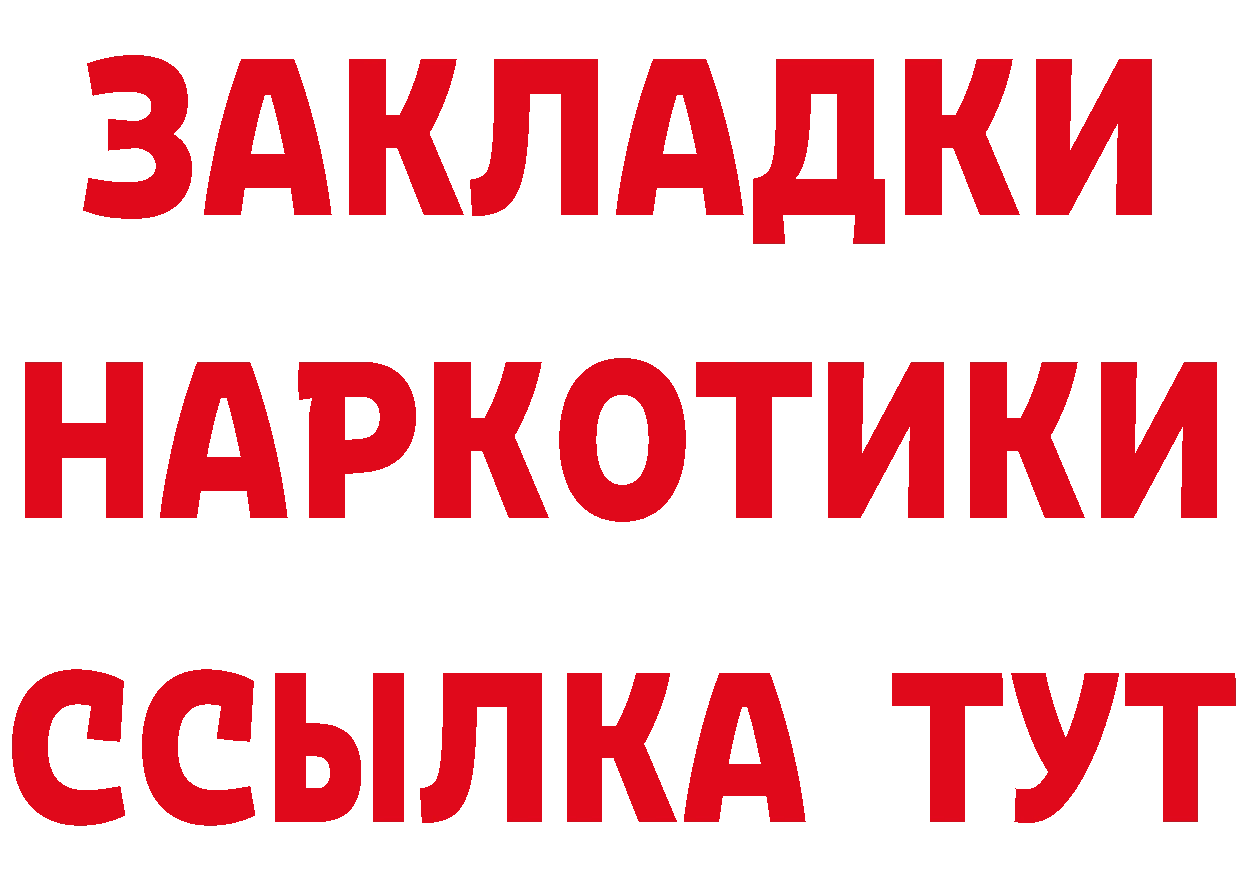 ЗАКЛАДКИ
НАРКОТИКИ
ССЫЛКА ТУТ